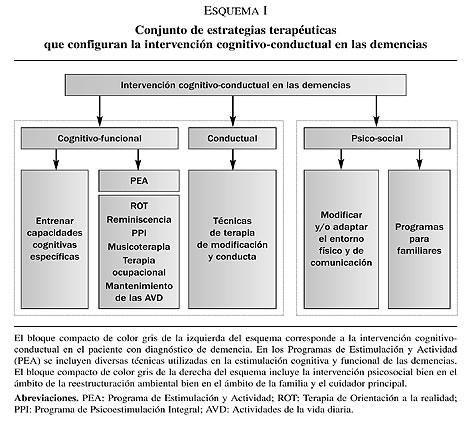 ESQUEMA I

Conjunto de estrategias terapéuticas que configuran la intervención cognitivo-conductual en las demencias

Intervención cognitivo-conductual en las demencias

Cognitivo-funcional

Conductual

Psico-social

Entrenar capacidades cognitivas específicas

PEA

ROT
Reminiscencia
PPI
Musicoterapia
Terapia ocupacional
Mantenimiento de las AVD

Técnicas de terapia de modificación y conducta

Modificar y/o adaptar el entorno físico y de comunicación

Programas para familiares

El bloque compacto de color gris de la izquierda del esquema corresponde a la intervención cognitivo-conductual en el paciente con diagnóstico de demencia. En los Programas de Estimulación y Actividad (PEA) se incluyen diversas técnicas utilizadas en la estimulación cognitiva y funcional de las demencias. El bloque compacto de color gris de la derecha del esquema incluye la intervención psicosocial bien en el ámbito de la reestructuración ambiental bien en el ámbito de la familia y el cuidador principal.

Abreviaciones. PEA: Programa de Estimulación y Actividad; ROT: Terapia de Orientación a la realidad; PPI: Programa de Psicoestimulación Integral; AVD: Actividades de la vida diaria.